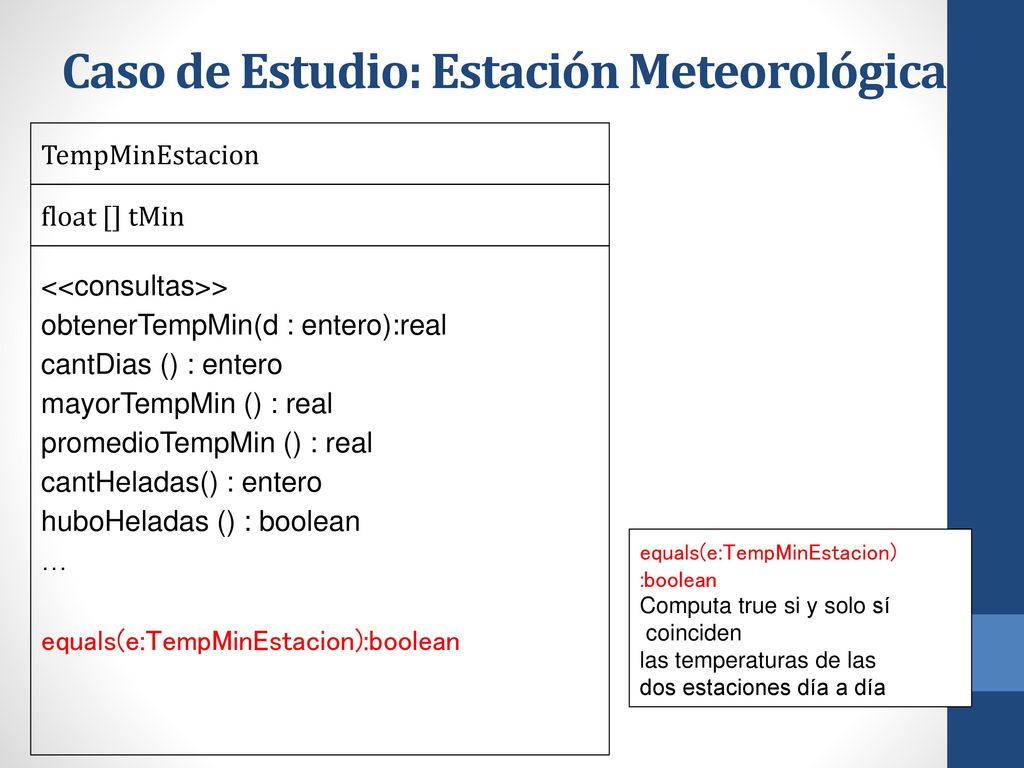 Caso de Estudio: Estación Meteorológica

TempMinEstacion

float [] tMin

<<consultas>>
obtenerTempMin(d : entero):real
cantDias () : entero
mayorTempMin () : real
promedioTempMin () : real
cantHeladas() : entero
huboHeladas () : boolean
…

equals(e:TempMinEstacion):boolean

equals(e:TempMinEstacion)
:boolean
Computa true si y solo sí coinciden
las temperaturas de las dos estaciones día a día